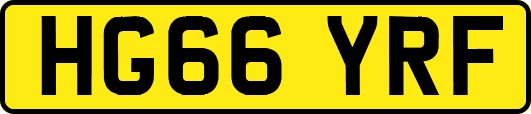 HG66 YRF